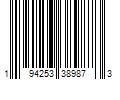 1 94253 38987 3